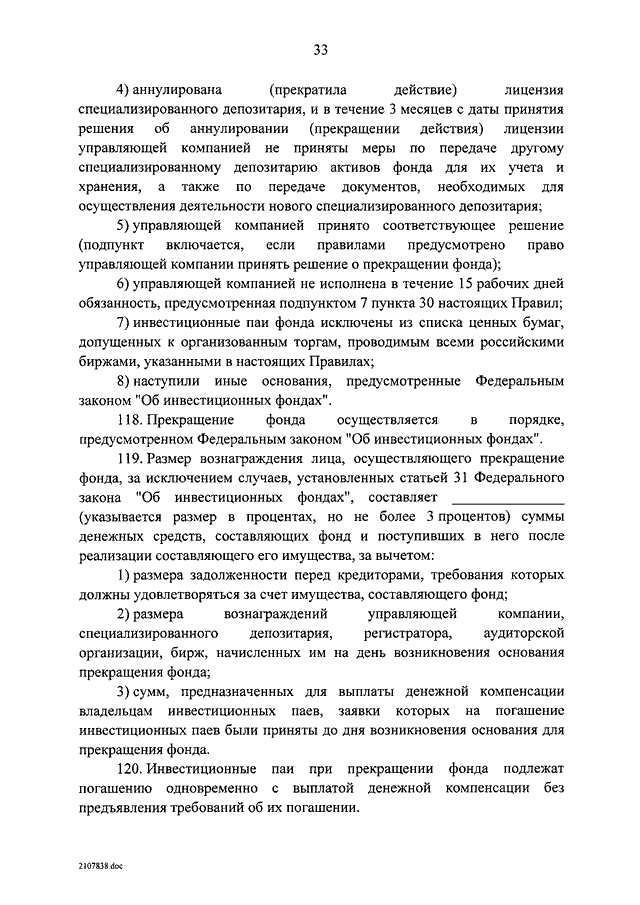 33

4) аннулирована (прекратила действие) лицензия специализированного депозитария, и в течение 3 месяцев с даты принятия решения об аннулировании (прекращении действия) лицензии управляющей компанией не приняты меры по передаче другому специализированному депозитарию активов фонда для их учета и хранения, а также по передаче документов, необходимых для осуществления деятельности нового специализированного депозитария;

5) управляющей компанией принято соответствующее решение (подпункт включается, если правилами предусмотрено право управляющей компании принять решение о прекращении фонда);

6) управляющей компанией не исполнена в течение 15 рабочих дней обязанность, предусмотренная подпунктом 7 пункта 30 настоящих Правил;

7) инвестиционные паи фонда исключены из списка ценных бумаг, допущенных к организованным торгам, проводимым всеми российскими биржами, указанными в настоящих Правилах;

8) наступили иные основания, предусмотренные Федеральным законом "Об инвестиционных фондах".

118. Прекращение фонда осуществляется в порядке, предусмотренном Федеральным законом "Об инвестиционных фондах".

119. Размер вознаграждения лица, осуществляющего прекращение фонда, за исключением случаев, установленных статьей 31 Федерального закона "Об инвестиционных фондах", составляет ________________ (указывается размер в процентах, но не более 3 процентов) суммы денежных средств, составляющих фонд и поступивших в него после реализации составляющего его имущества, за вычетом:

1) размера задолженности перед кредиторами, требования которых должны удовлетворяться за счет имущества, составляющего фонд;

2) размера вознаграждений управляющей компании, специализированного депозитария, регистратора, аудиторской организации, бирж, начисленных им на день возникновения основания прекращения фонда;

3) сумм, предназначенных для выплаты денежной компенсации владельцам инвестиционных паев, заявки которых на погашение инвестиционных паев были приняты до дня возникновения основания для прекращения фонда.

120. Инвестиционные паи при прекращении фонда подлежат погашению одновременно с выплатой денежной компенсации без предъявления требований об их погашении.

2107838.doc